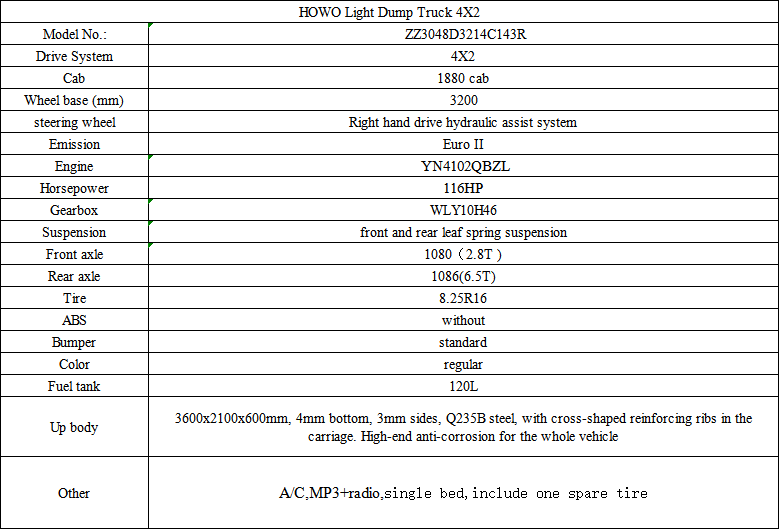 | HOWO Light Dump Truck 4X2 | |
|---|---|
| Model No.: | ZZ3048D3214C143R |
| Drive System | 4X2 |
| Cab | 1880 cab |
| Wheel base (mm) | 3200 |
| steering wheel | Right hand drive hydraulic assist system |
| Emission | Euro II |
| Engine | YN4102QBZL |
| Horsepower | 116HP |
| Gearbox | WLY10H46 |
| Suspension | front and rear leaf spring suspension |
| Front axle | 1080（2.8T） |
| Rear axle | 1086(6.5T) |
| Tire | 8.25R16 |
| ABS | without |
| Bumper | standard |
| Color | regular |
| Fuel tank | 120L |
| Up body | 3600x2100x600mm, 4mm bottom, 3mm sides, Q235B steel, with cross-shaped reinforcing ribs in the carriage. High-end anti-corrosion for the whole vehicle |
| Other | A/C,MP3+radio,single bed,include one spare tire |